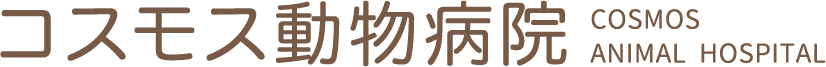 コスモス動物病院 COSMOS ANIMAL HOSPITAL